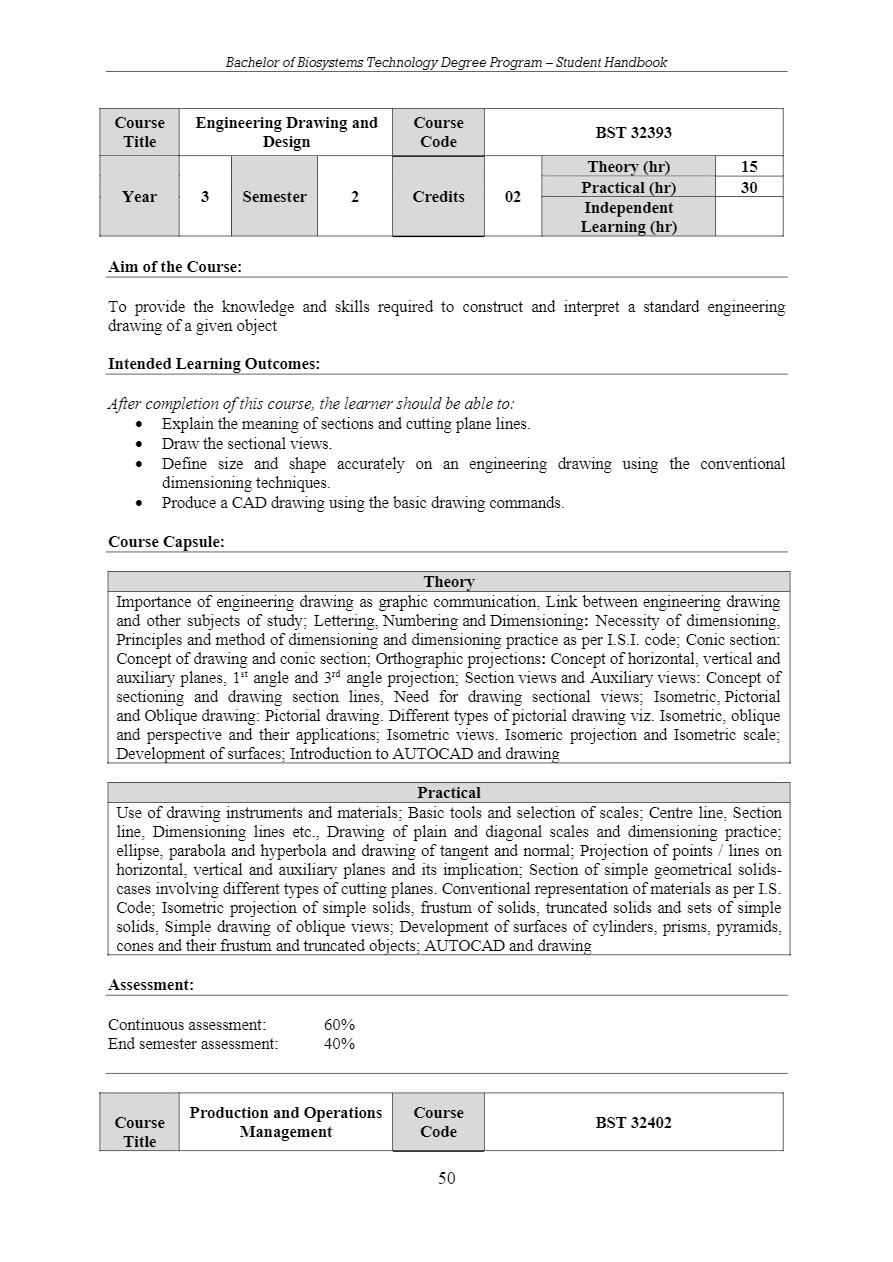 Bachelor of Biosystems Technology Degree Program – Student Handbook

| Course Title | Engineering Drawing and Design | | | Course Code | BST 32393 | | |
|---|---|---|---|---|---|---|---|
| Year | 3 | Semester | 2 | Credits | 02 | Theory (hr) | 15 |
| | | | | | | Practical (hr) | 30 |
| | | | | | | Independent Learning (hr) | |

Aim of the Course:

To provide the knowledge and skills required to construct and interpret a standard engineering drawing of a given object

Intended Learning Outcomes:

After completion of this course, the learner should be able to:
• Explain the meaning of sections and cutting plane lines.
• Draw the sectional views.
• Define size and shape accurately on an engineering drawing using the conventional dimensioning techniques.
• Produce a CAD drawing using the basic drawing commands.

Course Capsule:

| Theory |
|---|
| Importance of engineering drawing as graphic communication, Link between engineering drawing and other subjects of study; Lettering, Numbering and Dimensioning: Necessity of dimensioning, Principles and method of dimensioning and dimensioning practice as per I.S.I. code; Conic section: Concept of drawing and conic section; Orthographic projections: Concept of horizontal, vertical and auxiliary planes, $1^{st}$ angle and $3^{rd}$ angle projection; Section views and Auxiliary views: Concept of sectioning and drawing section lines, Need for drawing sectional views; Isometric, Pictorial and Oblique drawing: Pictorial drawing. Different types of pictorial drawing viz. Isometric, oblique and perspective and their applications; Isometric views. Isomeric projection and Isometric scale; Development of surfaces; Introduction to AUTOCAD and drawing |

| Practical |
|---|
| Use of drawing instruments and materials; Basic tools and selection of scales; Centre line, Section line, Dimensioning lines etc., Drawing of plain and diagonal scales and dimensioning practice; ellipse, parabola and hyperbola and drawing of tangent and normal; Projection of points / lines on horizontal, vertical and auxiliary planes and its implication; Section of simple geometrical solids-cases involving different types of cutting planes. Conventional representation of materials as per I.S. Code; Isometric projection of simple solids, frustum of solids, truncated solids and sets of simple solids, Simple drawing of oblique views; Development of surfaces of cylinders, prisms, pyramids, cones and their frustum and truncated objects; AUTOCAD and drawing |

Assessment:

Continuous assessment: 60%
End semester assessment: 40%

| Course Title | Production and Operations Management | Course Code | BST 32402 |
|---|---|---|---|

50